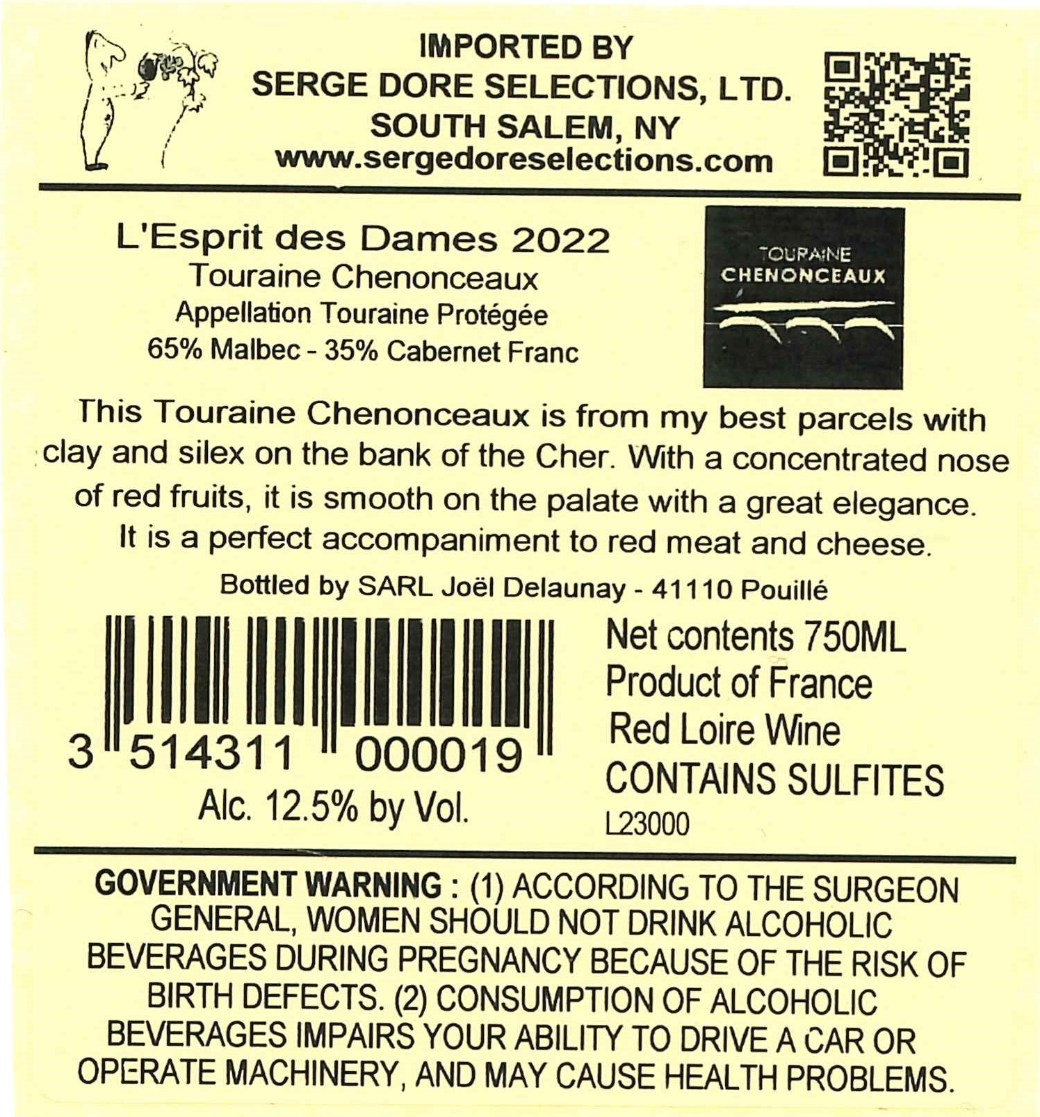 IMPORTED BY
SERGE DORE SELECTIONS, LTD.
SOUTH SALEM, NY
www.sergedoreselections.com

L'Esprit des Dames 2022
Touraine Chenonceaux
Appellation Touraine Protégée
65% Malbec - 35% Cabernet Franc

TOURAINE
CHENONCEAUX

This Touraine Chenonceaux is from my best parcels with clay and silex on the bank of the Cher. With a concentrated nose of red fruits, it is smooth on the palate with a great elegance. It is a perfect accompaniment to red meat and cheese.

Bottled by SARL Joël Delaunay - 41110 Pouillé

3 514311 000019
Alc. 12.5% by Vol.

Net contents 750ML
Product of France
Red Loire Wine
CONTAINS SULFITES
L23000

GOVERNMENT WARNING : (1) ACCORDING TO THE SURGEON GENERAL, WOMEN SHOULD NOT DRINK ALCOHOLIC BEVERAGES DURING PREGNANCY BECAUSE OF THE RISK OF BIRTH DEFECTS. (2) CONSUMPTION OF ALCOHOLIC BEVERAGES IMPAIRS YOUR ABILITY TO DRIVE A CAR OR OPERATE MACHINERY, AND MAY CAUSE HEALTH PROBLEMS.